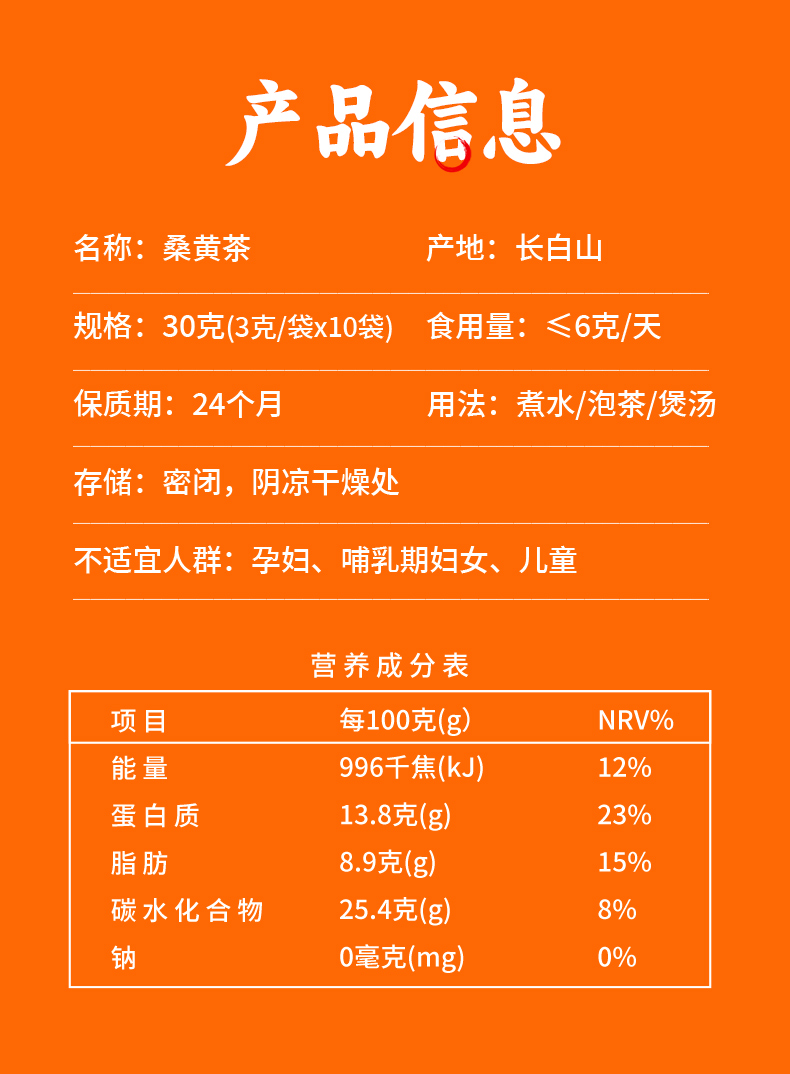 产品信息

名称：桑黄茶

产地：长白山

规格：30克(3克/袋x10袋)

食用量：≤6克/天

保质期：24个月

用法：煮水/泡茶/煲汤

存储：密闭，阴凉干燥处

不适宜人群：孕妇、哺乳期妇女、儿童

营养成分表

| 项目 | 每100克(g) | NRV% |
|---|---|---|
| 能量 | 996千焦(kJ) | 12% |
| 蛋白质 | 13.8克(g) | 23% |
| 脂肪 | 8.9克(g) | 15% |
| 碳水化合物 | 25.4克(g) | 8% |
| 钠 | 0毫克(mg) | 0% |